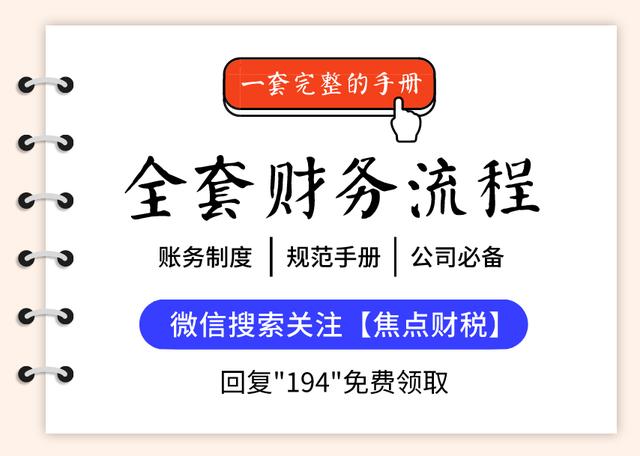 一套完整的手册

全套财务流程

账务制度 | 规范手册 | 公司必备

微信搜索关注【焦点财税】

回复"194"免费领取